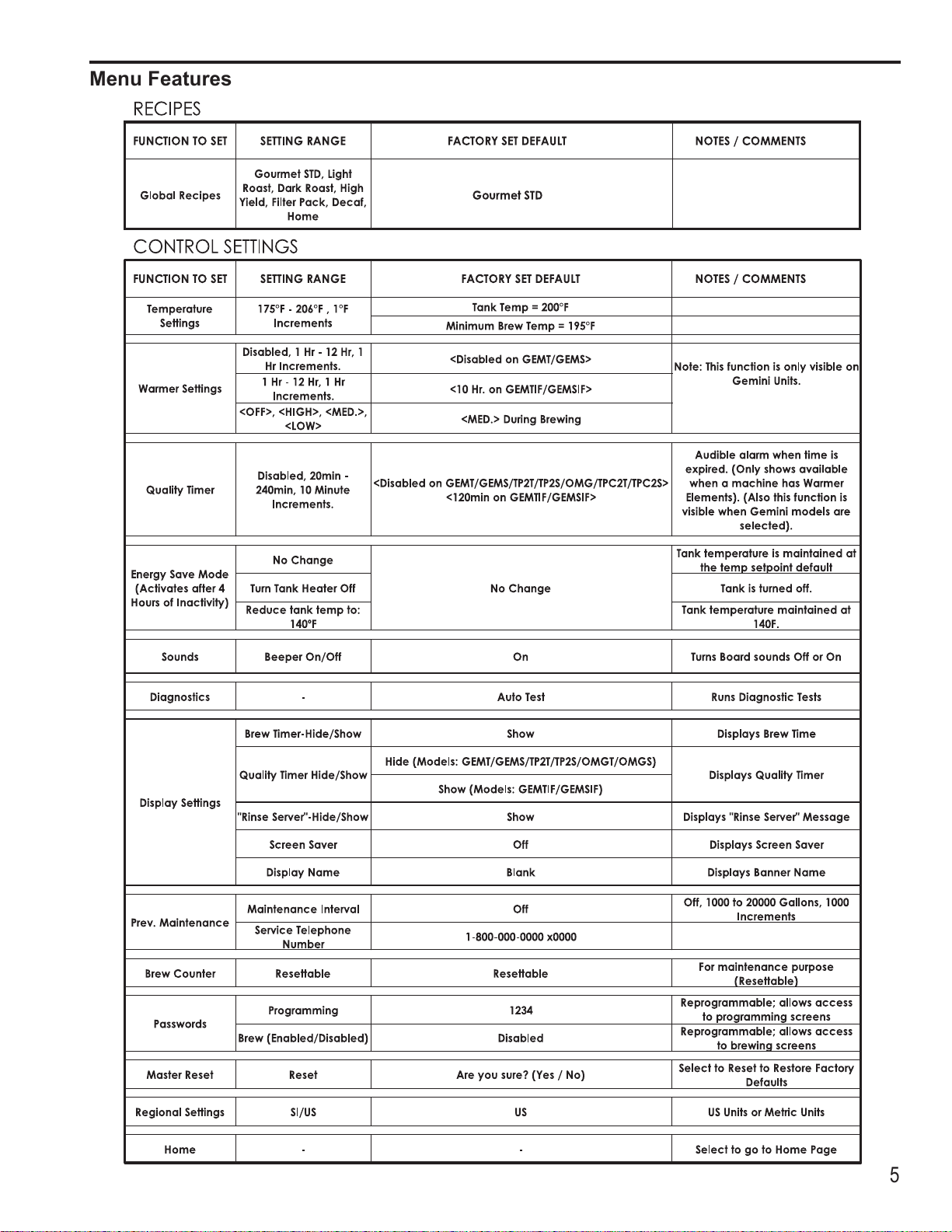 Menu Features

RECIPES

| FUNCTION TO SET | SETTING RANGE | FACTORY SET DEFAULT | NOTES / COMMENTS |
|---|---|---|---|
| Global Recipes | Gourmet STD, Light Roast, Dark Roast, High Yield, Filter Pack, Decaf, Home | Gourmet STD | |

CONTROL SETTINGS

| FUNCTION TO SET | SETTING RANGE | FACTORY SET DEFAULT | NOTES / COMMENTS |
|---|---|---|---|
| Temperature Settings | 175°F - 206°F , 1°F Increments | Tank Temp = 200°F | |
| | | Minimum Brew Temp = 195°F | |
| Warmer Settings | Disabled, 1 Hr - 12 Hr, 1 Hr Increments. | <Disabled on GEMT/GEMS> | Note: This function is only visible on Gemini Units. |
| | 1 Hr - 12 Hr, 1 Hr Increments. | <10 Hr. on GEMTIF/GEMSIF> | |
| | <OFF>, <HIGH>, <MED.>, <LOW> | <MED.> During Brewing | |
| Quality Timer | Disabled, 20min - 240min, 10 Minute Increments. | <Disabled on GEMT/GEMS/TP2T/TP2S/OMG/TPC2T/TPC2S> <120min on GEMTIF/GEMSIF> | Audible alarm when time is expired. (Only shows available when a machine has Warmer Elements). (Also this function is visible when Gemini models are selected). |
| Energy Save Mode (Activates after 4 Hours of Inactivity) | No Change | No Change | Tank temperature is maintained at the temp setpoint default |
| | Turn Tank Heater Off | | Tank is turned off. |
| | Reduce tank temp to: 140°F | | Tank temperature maintained at 140F. |
| Sounds | Beeper On/Off | On | Turns Board sounds Off or On |
| Diagnostics | - | Auto Test | Runs Diagnostic Tests |
| Display Settings | Brew Timer-Hide/Show | Show | Displays Brew Time |
| | Quality Timer Hide/Show | Hide (Models: GEMT/GEMS/TP2T/TP2S/OMGT/OMGS) | Displays Quality Timer |
| | | Show (Models: GEMTIF/GEMSIF) | |
| | "Rinse Server"-Hide/Show | Show | Displays "Rinse Server" Message |
| | Screen Saver | Off | Displays Screen Saver |
| | Display Name | Blank | Displays Banner Name |
| Prev. Maintenance | Maintenance Interval | Off | Off, 1000 to 20000 Gallons, 1000 Increments |
| | Service Telephone Number | 1-800-000-0000 x0000 | |
| Brew Counter | Resettable | Resettable | For maintenance purpose (Resettable) |
| Passwords | Programming | 1234 | Reprogrammable; allows access to programming screens |
| | Brew (Enabled/Disabled) | Disabled | Reprogrammable; allows access to brewing screens |
| Master Reset | Reset | Are you sure? (Yes / No) | Select to Reset to Restore Factory Defaults |
| Regional Settings | SI/US | US | US Units or Metric Units |
| Home | - | - | Select to go to Home Page |

5